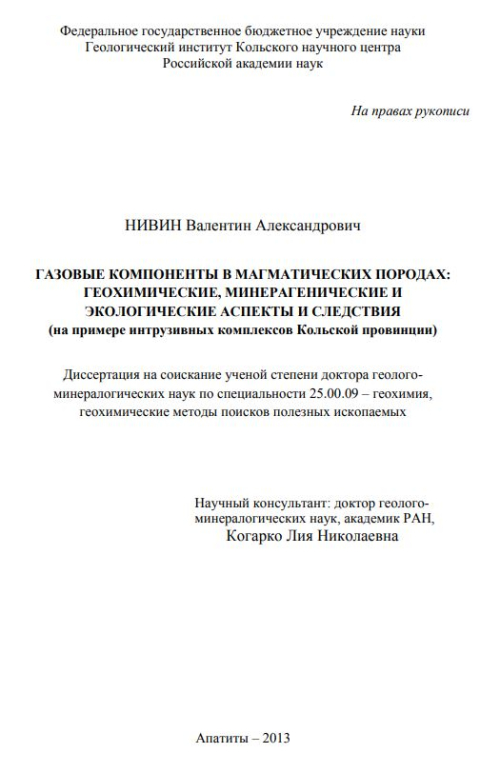 Федеральное государственное бюджетное учреждение науки
Геологический институт Кольского научного центра
Российской академии наук

На правах рукописи

НИВИН Валентин Александрович

ГАЗОВЫЕ КОМПОНЕНТЫ В МАГМАТИЧЕСКИХ ПОРОДАХ: ГЕОХИМИЧЕСКИЕ, МИНЕРАГЕНИЧЕСКИЕ И ЭКОЛОГИЧЕСКИЕ АСПЕКТЫ И СЛЕДСТВИЯ
(на примере интрузивных комплексов Кольской провинции)

Диссертация на соискание ученой степени доктора геолого-минералогических наук по специальности 25.00.09 – геохимия, геохимические методы поисков полезных ископаемых

Научный консультант: доктор геолого-минералогических наук, академик РАН,
Когарко Лия Николаевна

Апатиты – 2013